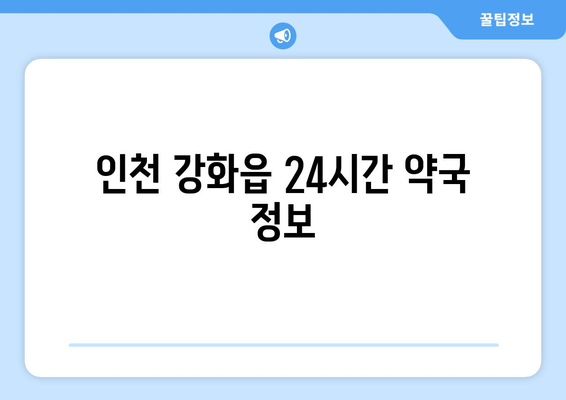 꿀팁정보

인천 강화읍 24시간 약국 정보